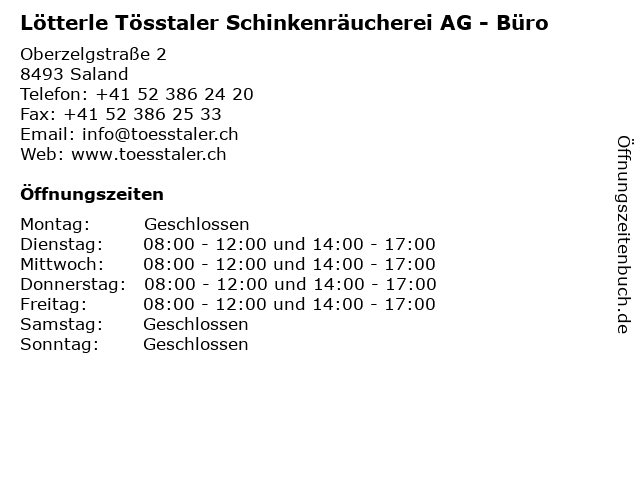 Lötterle Tösstaler Schinkenräucherei AG - Büro

Oberzelgstraße 2
8493 Saland
Telefon: +41 52 386 24 20
Fax: +41 52 386 25 33
Email: info@toesstaler.ch
Web: www.toesstaler.ch

Öffnungszeiten

Montag: Geschlossen
Dienstag: 08:00 - 12:00 und 14:00 - 17:00
Mittwoch: 08:00 - 12:00 und 14:00 - 17:00
Donnerstag: 08:00 - 12:00 und 14:00 - 17:00
Freitag: 08:00 - 12:00 und 14:00 - 17:00
Samstag: Geschlossen
Sonntag: Geschlossen

Öffnungszeitenbuch.de